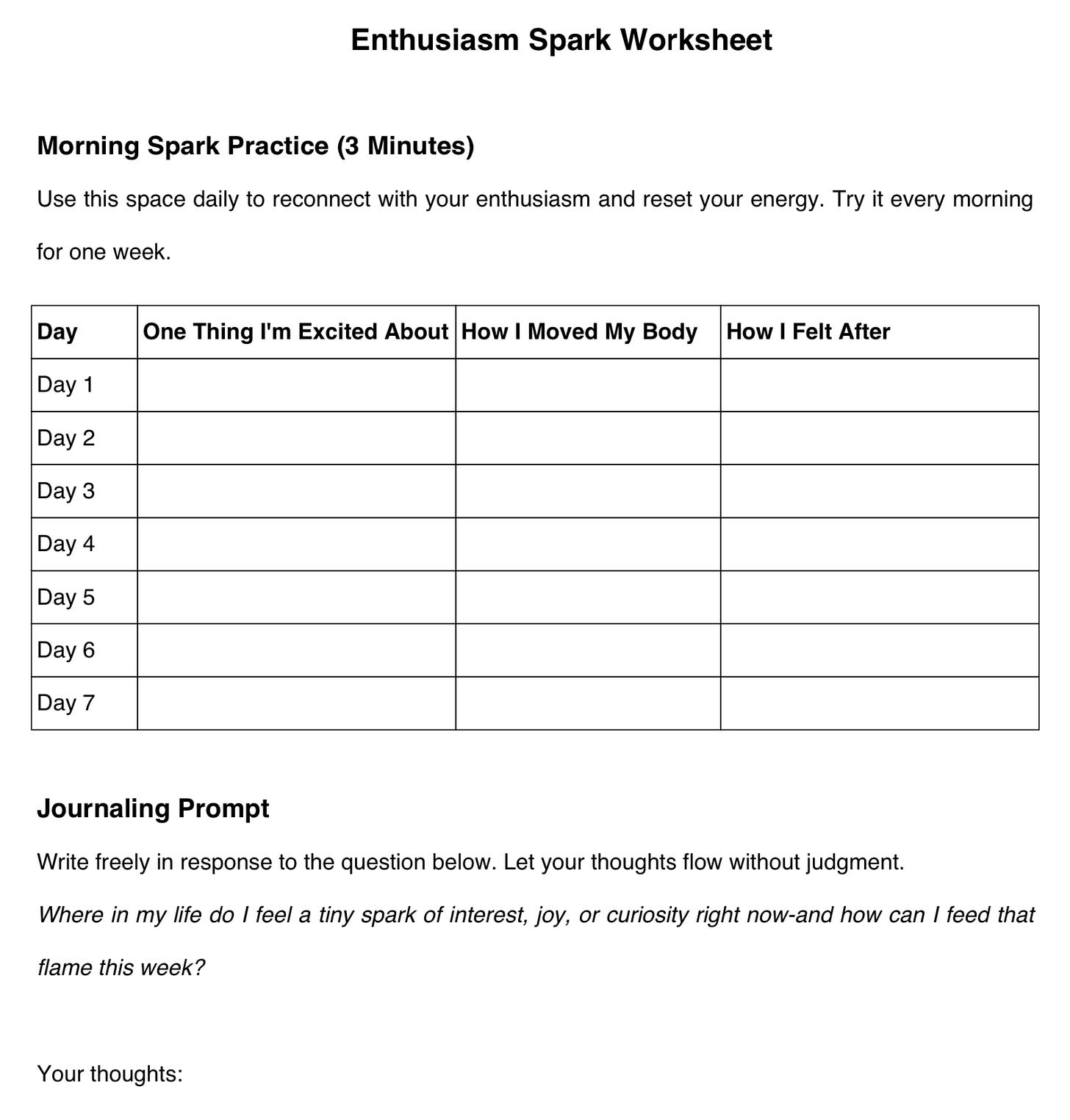 Enthusiasm Spark Worksheet

Morning Spark Practice (3 Minutes)

Use this space daily to reconnect with your enthusiasm and reset your energy. Try it every morning for one week.

| Day | One Thing I'm Excited About | How I Moved My Body | How I Felt After |
|---|---|---|---|
| Day 1 | | | |
| Day 2 | | | |
| Day 3 | | | |
| Day 4 | | | |
| Day 5 | | | |
| Day 6 | | | |
| Day 7 | | | |

Journaling Prompt

Write freely in response to the question below. Let your thoughts flow without judgment.

Where in my life do I feel a tiny spark of interest, joy, or curiosity right now-and how can I feed that flame this week?

Your thoughts: